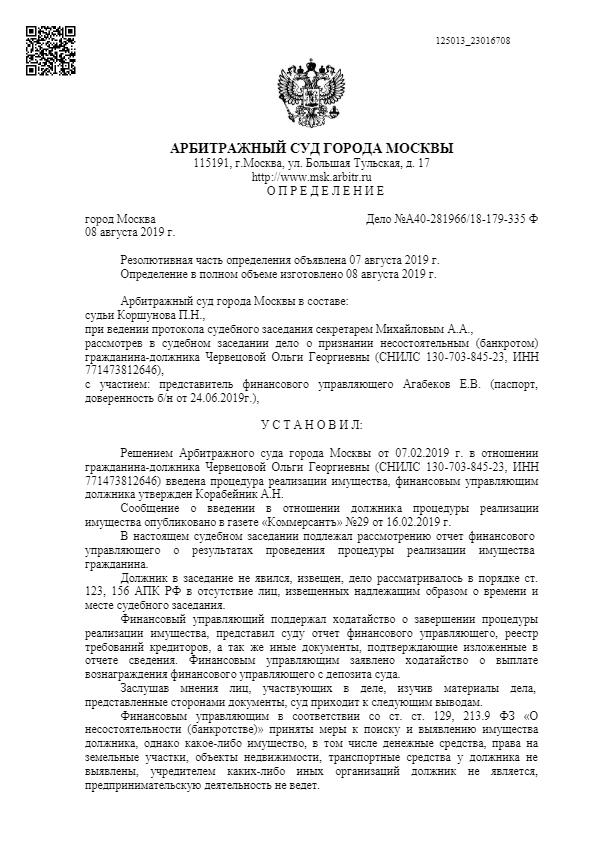 125013_23016708

АРБИТРАЖНЫЙ СУД ГОРОДА МОСКВЫ
115191, г.Москва, ул. Большая Тульская, д. 17
http://www.msk.arbitr.ru
О П Р Е Д Е Л Е Н И Е

город Москва
08 августа 2019 г.

Дело №А40-281966/18-179-335 Ф

Резолютивная часть определения объявлена 07 августа 2019 г.
Определение в полном объеме изготовлено 08 августа 2019 г.

Арбитражный суд города Москвы в составе:
судьи Коршунова П.Н.,
при ведении протокола судебного заседания секретарем Михайловым А.А.,
рассмотрев в судебном заседании дело о признании несостоятельным (банкротом) гражданина-должника Червецовой Ольги Георгиевны (СНИЛС 130-703-845-23, ИНН 771473812646),
с участием: представитель финансового управляющего Агабеков Е.В. (паспорт, доверенность б/н от 24.06.2019г.),

У С Т А Н О В И Л:

Решением Арбитражного суда города Москвы от 07.02.2019 г. в отношении гражданина-должника Червецовой Ольги Георгиевны (СНИЛС 130-703-845-23, ИНН 771473812646) введена процедура реализации имущества, финансовым управляющим должника утвержден Корабейник А.Н.

Сообщение о введении в отношении должника процедуры реализации имущества опубликовано в газете «Коммерсантъ» №29 от 16.02.2019 г.

В настоящем судебном заседании подлежал рассмотрению отчет финансового управляющего о результатах проведения процедуры реализации имущества гражданина.

Должник в заседание не явился, извещен, дело рассматривалось в порядке ст. 123, 156 АПК РФ в отсутствие лиц, извещенных надлежащим образом о времени и месте судебного заседания.

Финансовый управляющий поддержал ходатайство о завершении процедуры реализации имущества, представил суду отчет финансового управляющего, реестр требований кредиторов, а так же иные документы, подтверждающие изложенные в отчете сведения. Финансовым управляющим заявлено ходатайство о выплате вознаграждения финансового управляющего с депозита суда.

Заслушав мнения лиц, участвующих в деле, изучив материалы дела, представленные сторонами документы, суд приходит к следующим выводам.

Финансовым управляющим в соответствии со ст. ст. 129, 213.9 ФЗ «О несостоятельности (банкротстве)» приняты меры к поиску и выявлению имущества должника, однако какое-либо имущество, в том числе денежные средства, права на земельные участки, объекты недвижимости, транспортные средства у должника не выявлены, учредителем каких-либо иных организаций должник не является, предпринимательскую деятельность не ведет.